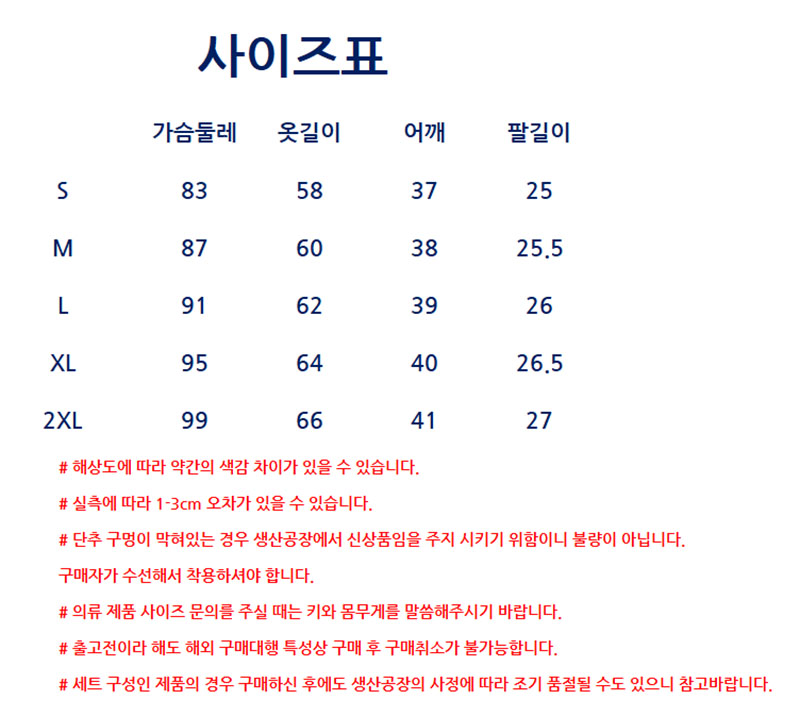 사이즈표

|  | 가슴둘레 | 옷길이 | 어깨 | 팔길이 |
|---|---|---|---|---|
| S | 83 | 58 | 37 | 25 |
| M | 87 | 60 | 38 | 25.5 |
| L | 91 | 62 | 39 | 26 |
| XL | 95 | 64 | 40 | 26.5 |
| 2XL | 99 | 66 | 41 | 27 |

# 해상도에 따라 약간의 색감 차이가 있을 수 있습니다.

# 실측에 따라 1-3cm 오차가 있을 수 있습니다.

# 단추 구멍이 막혀있는 경우 생산공장에서 신상품임을 주지 시키기 위함이니 불량이 아닙니다. 구매자가 수선해서 착용하셔야 합니다.

# 의류 제품 사이즈 문의를 주실 때는 키와 몸무게를 말씀해주시기 바랍니다.

# 출고전이라 해도 해외 구매대행 특성상 구매 후 구매취소가 불가능합니다.

# 세트 구성인 제품의 경우 구매하신 후에도 생산공장의 사정에 따라 조기 품절될 수도 있으니 참고바랍니다.